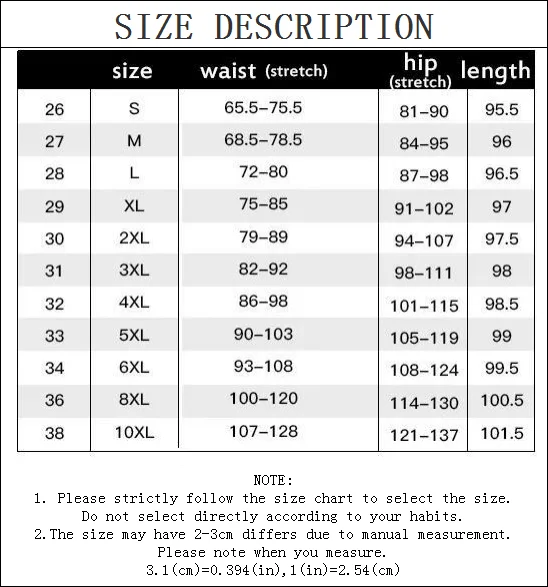 SIZE DESCRIPTION

|  | size | waist (stretch) | hip (stretch) | length |
|---|---|---|---|---|
| 26 | S | 65.5–75.5 | 81–90 | 95.5 |
| 27 | M | 68.5–78.5 | 84–95 | 96 |
| 28 | L | 72–80 | 87–98 | 96.5 |
| 29 | XL | 75–85 | 91–102 | 97 |
| 30 | 2XL | 79–89 | 94–107 | 97.5 |
| 31 | 3XL | 82–92 | 98–111 | 98 |
| 32 | 4XL | 86–98 | 101–115 | 98.5 |
| 33 | 5XL | 90–103 | 105–119 | 99 |
| 34 | 6XL | 93–108 | 108–124 | 99.5 |
| 36 | 8XL | 100–120 | 114–130 | 100.5 |
| 38 | 10XL | 107–128 | 121–137 | 101.5 |

NOTE:
1. Please strictly follow the size chart to select the size. Do not select directly according to your habits.
2.The size may have 2-3cm differs due to manual measurement. Please note when you measure.
3.1(cm)=0.394(in),1(in)=2.54(cm)